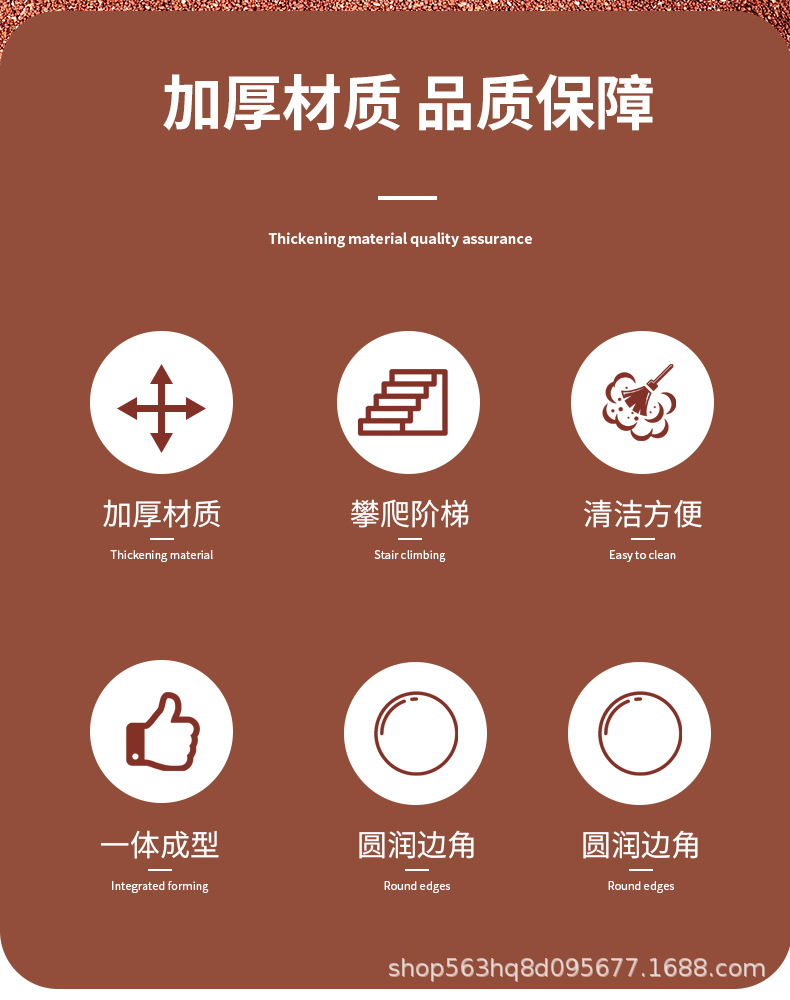 加厚材质 品质保障

Thickening material quality assurance

加厚材质
Thickening material

攀爬阶梯
Stair climbing

清洁方便
Easy to clean

一体成型
Integrated forming

圆润边角
Round edges

圆润边角
Round edges

shop563hq8d095677.1688.com